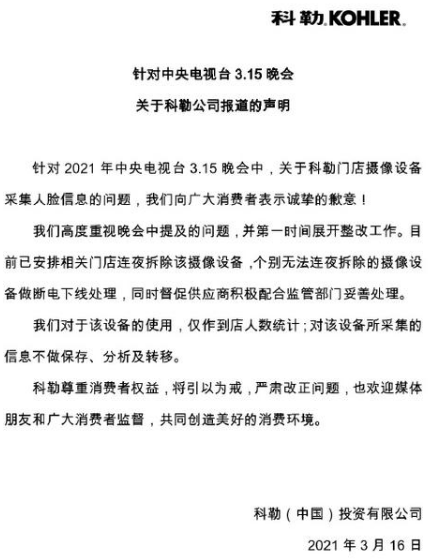 科勒 KOHLER.

针对中央电视台 3.15 晚会

关于科勒公司报道的声明

针对 2021 年中央电视台 3.15 晚会中，关于科勒门店摄像设备采集人脸信息的问题，我们向广大消费者表示诚挚的歉意！

我们高度重视晚会中提及的问题，并第一时间展开整改工作。目前已安排相关门店连夜拆除该摄像设备，个别无法连夜拆除的摄像设备做断电下线处理，同时督促供应商积极配合监管部门妥善处理。

我们对于该设备的使用，仅作到店人数统计；对该设备所采集的信息不做保存、分析及转移。

科勒尊重消费者权益，将引以为戒，严肃改正问题，也欢迎媒体朋友和广大消费者监督，共同创造美好的消费环境。

科勒（中国）投资有限公司

2021 年 3 月 16 日